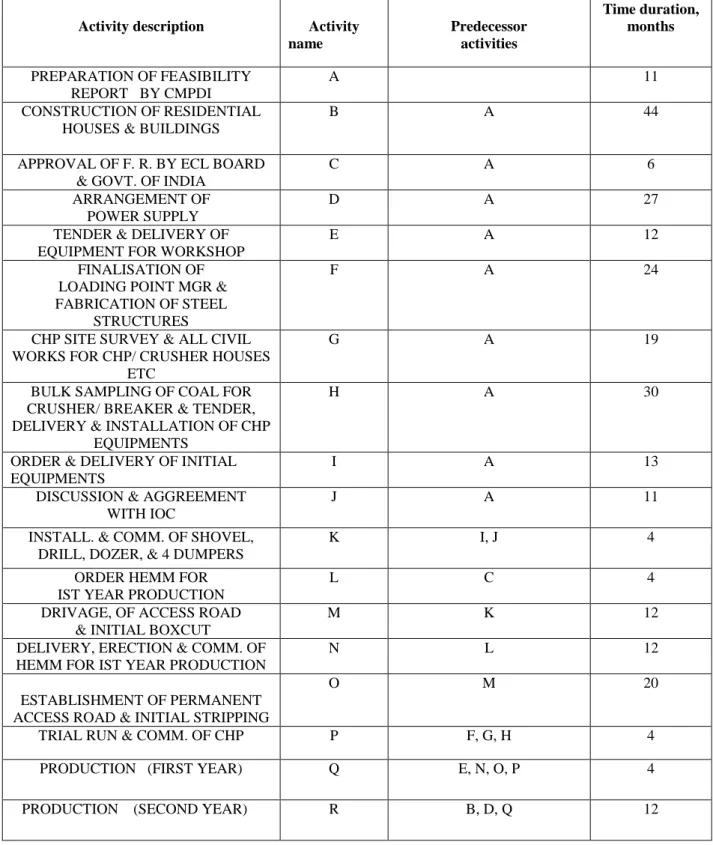 | Activity description | Activity name | Predecessor activities | Time duration, months |
|---|---|---|---|
| PREPARATION OF FEASIBILITY REPORT BY CMPDI | A |  | 11 |
| CONSTRUCTION OF RESIDENTIAL HOUSES & BUILDINGS | B | A | 44 |
| APPROVAL OF F. R. BY ECL BOARD & GOVT. OF INDIA | C | A | 6 |
| ARRANGEMENT OF POWER SUPPLY | D | A | 27 |
| TENDER & DELIVERY OF EQUIPMENT FOR WORKSHOP | E | A | 12 |
| FINALISATION OF LOADING POINT MGR & FABRICATION OF STEEL STRUCTURES | F | A | 24 |
| CHP SITE SURVEY & ALL CIVIL WORKS FOR CHP/ CRUSHER HOUSES ETC | G | A | 19 |
| BULK SAMPLING OF COAL FOR CRUSHER/ BREAKER & TENDER, DELIVERY & INSTALLATION OF CHP EQUIPMENTS | H | A | 30 |
| ORDER & DELIVERY OF INITIAL EQUIPMENTS | I | A | 13 |
| DISCUSSION & AGGREEMENT WITH IOC | J | A | 11 |
| INSTALL. & COMM. OF SHOVEL, DRILL, DOZER, & 4 DUMPERS | K | I, J | 4 |
| ORDER HEMM FOR IST YEAR PRODUCTION | L | C | 4 |
| DRIVAGE, OF ACCESS ROAD & INITIAL BOXCUT | M | K | 12 |
| DELIVERY, ERECTION & COMM. OF HEMM FOR IST YEAR PRODUCTION | N | L | 12 |
| ESTABLISHMENT OF PERMANENT ACCESS ROAD & INITIAL STRIPPING | O | M | 20 |
| TRIAL RUN & COMM. OF CHP | P | F, G, H | 4 |
| PRODUCTION (FIRST YEAR) | Q | E, N, O, P | 4 |
| PRODUCTION (SECOND YEAR) | R | B, D, Q | 12 |